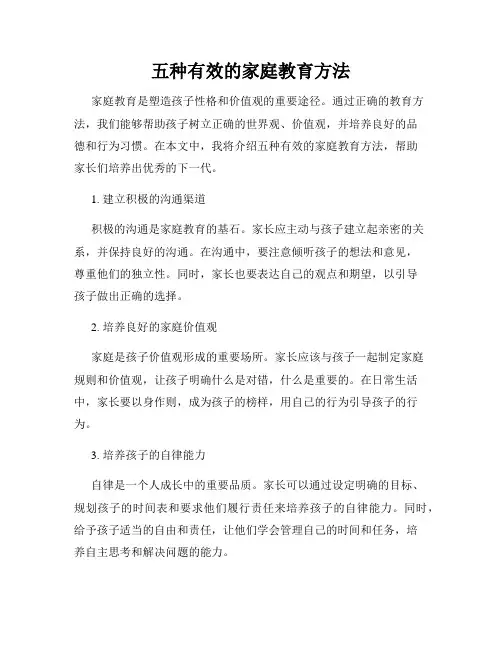 五种有效的家庭教育方法

家庭教育是塑造孩子性格和价值观的重要途径。通过正确的教育方法，我们能够帮助孩子树立正确的世界观、价值观，并培养良好的品德和行为习惯。在本文中，我将介绍五种有效的家庭教育方法，帮助家长们培养出优秀的下一代。

1. 建立积极的沟通渠道

积极的沟通是家庭教育的基石。家长应主动与孩子建立起亲密的关系，并保持良好的沟通。在沟通中，要注意倾听孩子的想法和意见，尊重他们的独立性。同时，家长也要表达自己的观点和期望，以引导孩子做出正确的选择。

2. 培养良好的家庭价值观

家庭是孩子价值观形成的重要场所。家长应该与孩子一起制定家庭规则和价值观，让孩子明确什么是对错，什么是重要的。在日常生活中，家长要以身作则，成为孩子的榜样，用自己的行为引导孩子的行为。

3. 培养孩子的自律能力

自律是一个人成长中的重要品质。家长可以通过设定明确的目标、规划孩子的时间表和要求他们履行责任来培养孩子的自律能力。同时，给予孩子适当的自由和责任，让他们学会管理自己的时间和任务，培养自主思考和解决问题的能力。